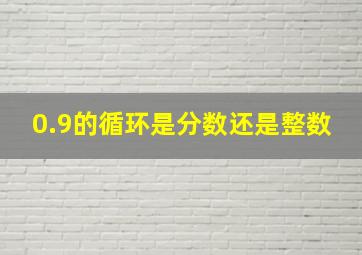 0.9的循环是分数还是整数